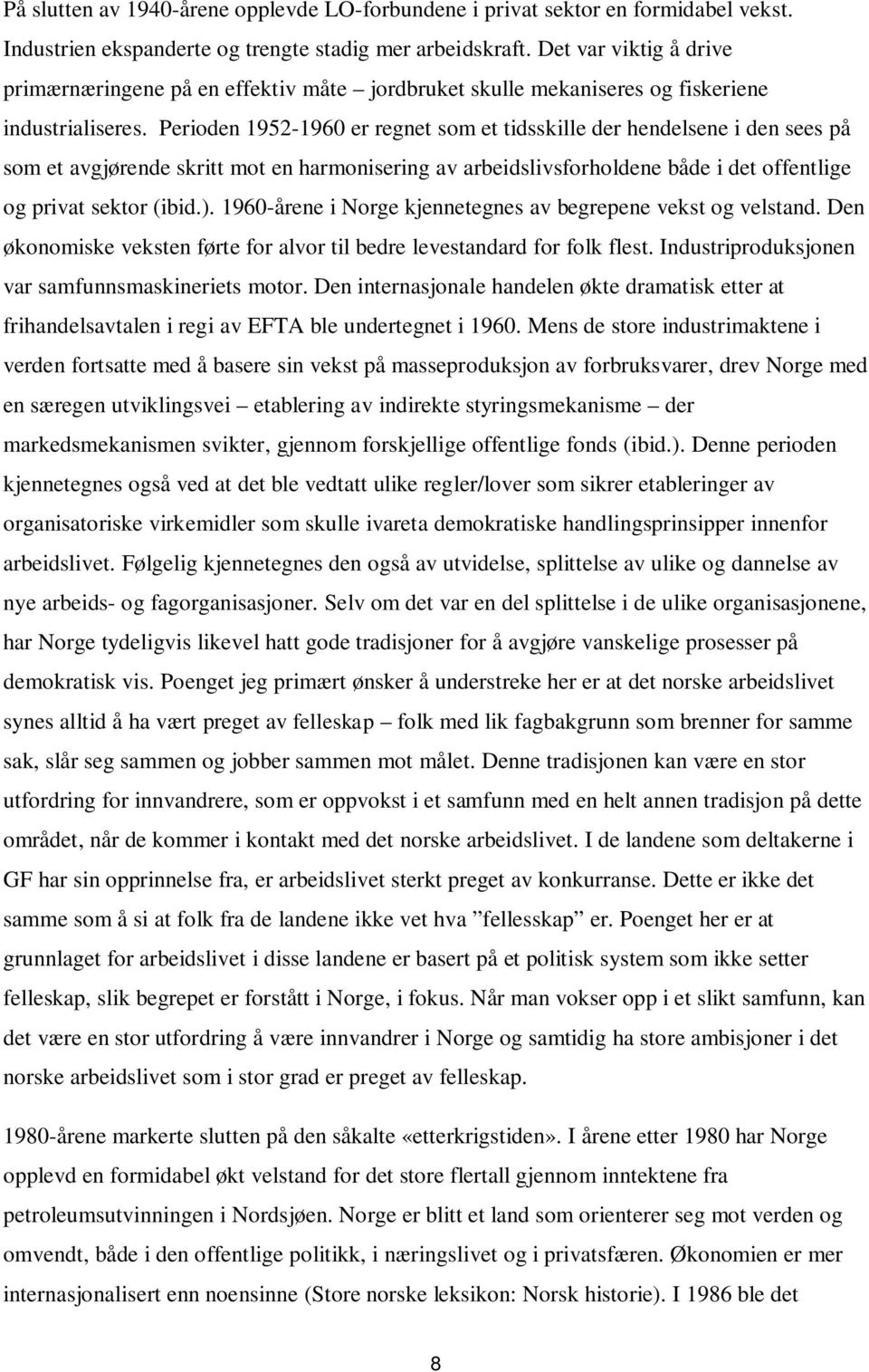 På slutten av 1940-årene opplevde LO-forbundene i privat sektor en formidabel vekst. Industrien ekspanderte og trengte stadig mer arbeidskraft. Det var viktig å drive primærnæringene på en effektiv måte – jordbruket skulle mekaniseres og fiskeriene industrialiseres. Perioden 1952-1960 er regnet som et tidsskille der hendelsene i den sees på som et avgjørende skritt mot en harmonisering av arbeidslivsforholdene både i det offentlige og privat sektor (ibid.). 1960-årene i Norge kjennetegnes av begrepene vekst og velstand. Den økonomiske veksten førte for alvor til bedre levestandard for folk flest. Industriproduksjonen var samfunnsmaskineriets motor. Den internasjonale handelen økte dramatisk etter at frihandelsavtalen i regi av EFTA ble undertegnet i 1960. Mens de store industrimaktene i verden fortsatte med å basere sin vekst på masseproduksjon av forbruksvarer, drev Norge med en særegen utviklingsvei – etablering av indirekte styringsmekanisme – der markedsmekanismen svikter, gjennom forskjellige offentlige fonds (ibid.). Denne perioden kjennetegnes også ved at det ble vedtatt ulike regler/lover som sikrer etableringer av organisatoriske virkemidler som skulle ivareta demokratiske handlingsprinsipper innenfor arbeidslivet. Følgelig kjennetegnes den også av utvidelse, splittelse av ulike og dannelse av nye arbeids- og fagorganisasjoner. Selv om det var en del splittelse i de ulike organisasjonene, har Norge tydeligvis likevel hatt gode tradisjoner for å avgjøre vanskelige prosesser på demokratisk vis. Poenget jeg primært ønsker å understreke her er at det norske arbeidslivet synes alltid å ha vært preget av felleskap – folk med lik fagbakgrunn som brenner for samme sak, slår seg sammen og jobber sammen mot målet. Denne tradisjonen kan være en stor utfordring for innvandrere, som er oppvokst i et samfunn med en helt annen tradisjon på dette området, når de kommer i kontakt med det norske arbeidslivet. I de landene som deltakerne i GF har sin opprinnelse fra, er arbeidslivet sterkt preget av konkurranse. Dette er ikke det samme som å si at folk fra de landene ikke vet hva ”fellesskap” er. Poenget her er at grunnlaget for arbeidslivet i disse landene er basert på et politisk system som ikke setter felleskap, slik begrepet er forstått i Norge, i fokus. Når man vokser opp i et slikt samfunn, kan det være en stor utfordring å være innvandrer i Norge og samtidig ha store ambisjoner i det norske arbeidslivet som i stor grad er preget av felleskap.

1980-årene markerte slutten på den såkalte «etterkrigstiden». I årene etter 1980 har Norge opplevd en formidabel økt velstand for det store flertall gjennom inntektene fra petroleumsutvinningen i Nordsjøen. Norge er blitt et land som orienterer seg mot verden og omvendt, både i den offentlige politikk, i næringslivet og i privatsfæren. Økonomien er mer internasjonalisert enn noensinne (Store norske leksikon: Norsk historie). I 1986 ble det

8